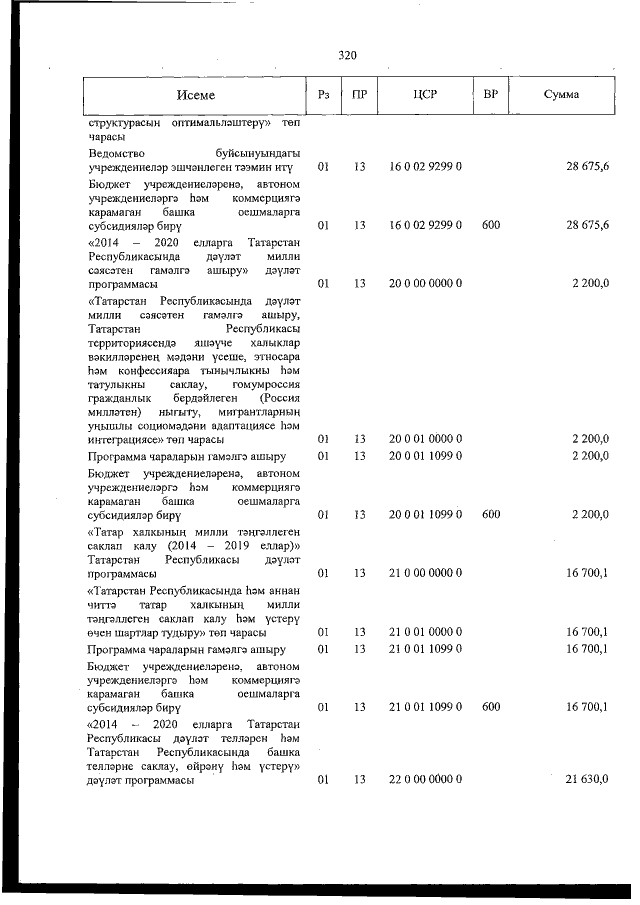 320

| Исеме | Рз | ПР | ЦСР | ВР | Сумма |
|---|---|---|---|---|---|
| структурасын оптимальләштерү» төп чарасы | | | | | |
| Ведомство буйсынуындагы учреждениеләр эшчәнлеген тәэмин итү | 01 | 13 | 16 0 02 9299 0 | | 28 675,6 |
| Бюджет учреждениеләренә, автоном учреждениеләргә һәм коммерциягә карамаган башка оешмаларга субсидияләр бирү | 01 | 13 | 16 0 02 9299 0 | 600 | 28 675,6 |
| «2014 – 2020 елларга Татарстан Республикасында дәүләт милли сәясәтен гамәлгә ашыру» дәүләт программасы | 01 | 13 | 20 0 00 0000 0 | | 2 200,0 |
| «Татарстан Республикасында дәүләт милли сәясәтен гамәлгә ашыру, Татарстан Республикасы территориясендә яшәүче халыклар вәкилләренең мәдәни үсеше, этносара һәм конфессияара тынычлыкны һәм татулыкны саклау, гомумроссия гражданлык бердәйлеген (Россия милләтен) ныгыту, мигрантларның уңышлы социомәдәни адаптациясе һәм интеграциясе» төп чарасы | 01 | 13 | 20 0 01 0000 0 | | 2 200,0 |
| Программа чараларын гамәлгә ашыру | 01 | 13 | 20 0 01 1099 0 | | 2 200,0 |
| Бюджет учреждениеләренә, автоном учреждениеләргә һәм коммерциягә карамаган башка оешмаларга субсидияләр бирү | 01 | 13 | 20 0 01 1099 0 | 600 | 2 200,0 |
| «Татар халкының милли тәңгәллеген саклап калу (2014 – 2019 еллар)» Татарстан Республикасы дәүләт программасы | 01 | 13 | 21 0 00 0000 0 | | 16 700,1 |
| «Татарстан Республикасында һәм аннан читтә татар халкының милли тәңгәллеген саклап калу һәм үстерү өчен шартлар тудыру» төп чарасы | 01 | 13 | 21 0 01 0000 0 | | 16 700,1 |
| Программа чараларын гамәлгә ашыру | 01 | 13 | 21 0 01 1099 0 | | 16 700,1 |
| Бюджет учреждениеләренә, автоном учреждениеләргә һәм коммерциягә карамаган башка оешмаларга субсидияләр бирү | 01 | 13 | 21 0 01 1099 0 | 600 | 16 700,1 |
| «2014 – 2020 елларга Татарстан Республикасы дәүләт телләрен һәм Татарстан Республикасында башка телләрне саклау, өйрәнү һәм үстерү» дәүләт программасы | 01 | 13 | 22 0 00 0000 0 | | 21 630,0 |